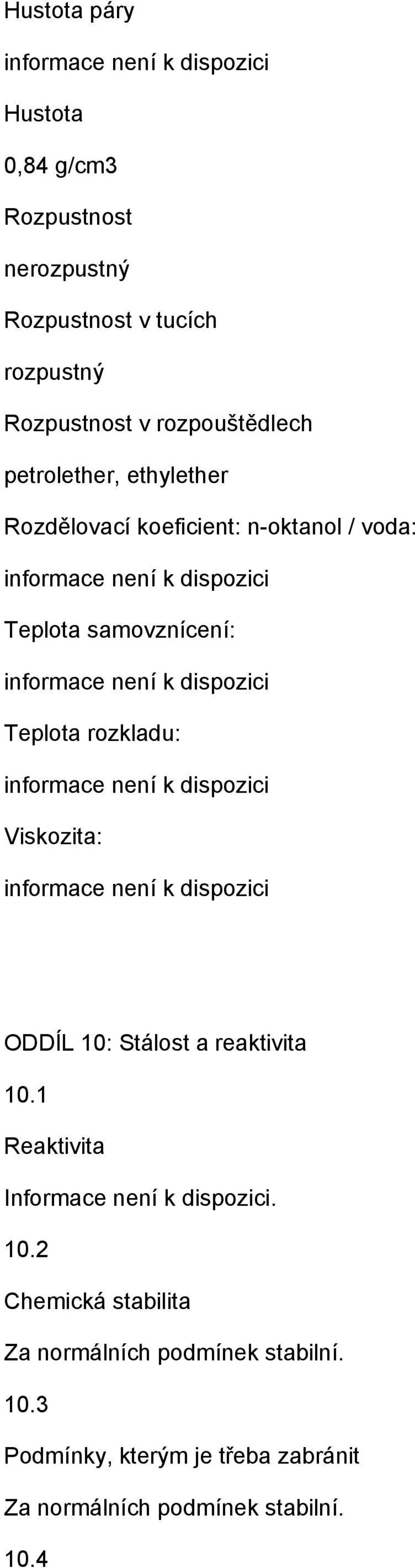 Hustota páry

informace není k dispozici

Hustota

0,84 g/cm3

Rozpustnost

nerozpustný

Rozpustnost v tucích

rozpustný

Rozpustnost v rozpouštědlech

petrolether, ethylether

Rozdělovací koeficient: n-oktanol / voda:

informace není k dispozici

Teplota samovznícení:

informace není k dispozici

Teplota rozkladu:

informace není k dispozici

Viskozita:

informace není k dispozici

ODDÍL 10: Stálost a reaktivita

10.1

Reaktivita

Informace není k dispozici.

10.2

Chemická stabilita

Za normálních podmínek stabilní.

10.3

Podmínky, kterým je třeba zabránit

Za normálních podmínek stabilní.

10.4